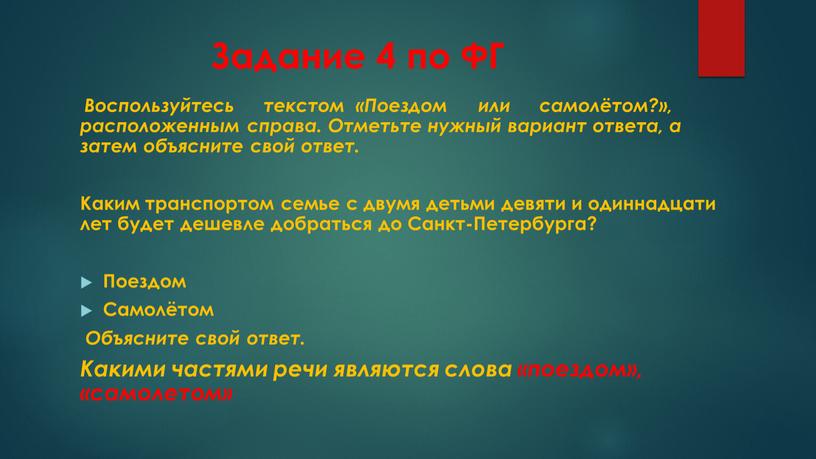 Задание 4 по ФГ

Воспользуйтесь текстом «Поездом или самолётом?», расположенным справа. Отметьте нужный вариант ответа, а затем объясните свой ответ.

Каким транспортом семье с двумя детьми девяти и одиннадцати лет будет дешевле добраться до Санкт-Петербурга?

Поездом
Самолётом

Объясните свой ответ.

Какими частями речи являются слова «поездом», «самолетом»